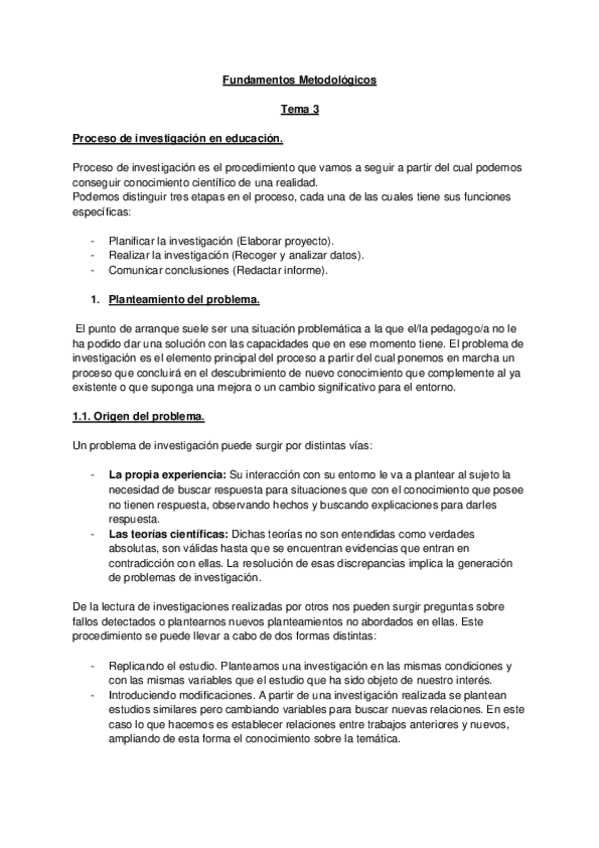 Fundamentos Metodológicos

Tema 3

Proceso de investigación en educación.

Proceso de investigación es el procedimiento que vamos a seguir a partir del cual podemos conseguir conocimiento científico de una realidad.
Podemos distinguir tres etapas en el proceso, cada una de las cuales tiene sus funciones específicas:

- Planificar la investigación (Elaborar proyecto).
- Realizar la investigación (Recoger y analizar datos).
- Comunicar conclusiones (Redactar informe).

1. Planteamiento del problema.

El punto de arranque suele ser una situación problemática a la que el/la pedagogo/a no le ha podido dar una solución con las capacidades que en ese momento tiene. El problema de investigación es el elemento principal del proceso a partir del cual ponemos en marcha un proceso que concluirá en el descubrimiento de nuevo conocimiento que complemente al ya existente o que suponga una mejora o un cambio significativo para el entorno.

1.1. Origen del problema.

Un problema de investigación puede surgir por distintas vías:

- La propia experiencia: Su interacción con su entorno le va a plantear al sujeto la necesidad de buscar respuesta para situaciones que con el conocimiento que posee no tienen respuesta, observando hechos y buscando explicaciones para darles respuesta.
- Las teorías científicas: Dichas teorías no son entendidas como verdades absolutas, son válidas hasta que se encuentran evidencias que entran en contradicción con ellas. La resolución de esas discrepancias implica la generación de problemas de investigación.

De la lectura de investigaciones realizadas por otros nos pueden surgir preguntas sobre fallos detectados o plantearnos nuevos planteamientos no abordados en ellas. Este procedimiento se puede llevar a cabo de dos formas distintas:

- Replicando el estudio. Planteamos una investigación en las mismas condiciones y con las mismas variables que el estudio que ha sido objeto de nuestro interés.
- Introduciendo modificaciones. A partir de una investigación realizada se plantean estudios similares pero cambiando variables para buscar nuevas relaciones. En este caso lo que hacemos es establecer relaciones entre trabajos anteriores y nuevos, ampliando de esta forma el conocimiento sobre la temática.